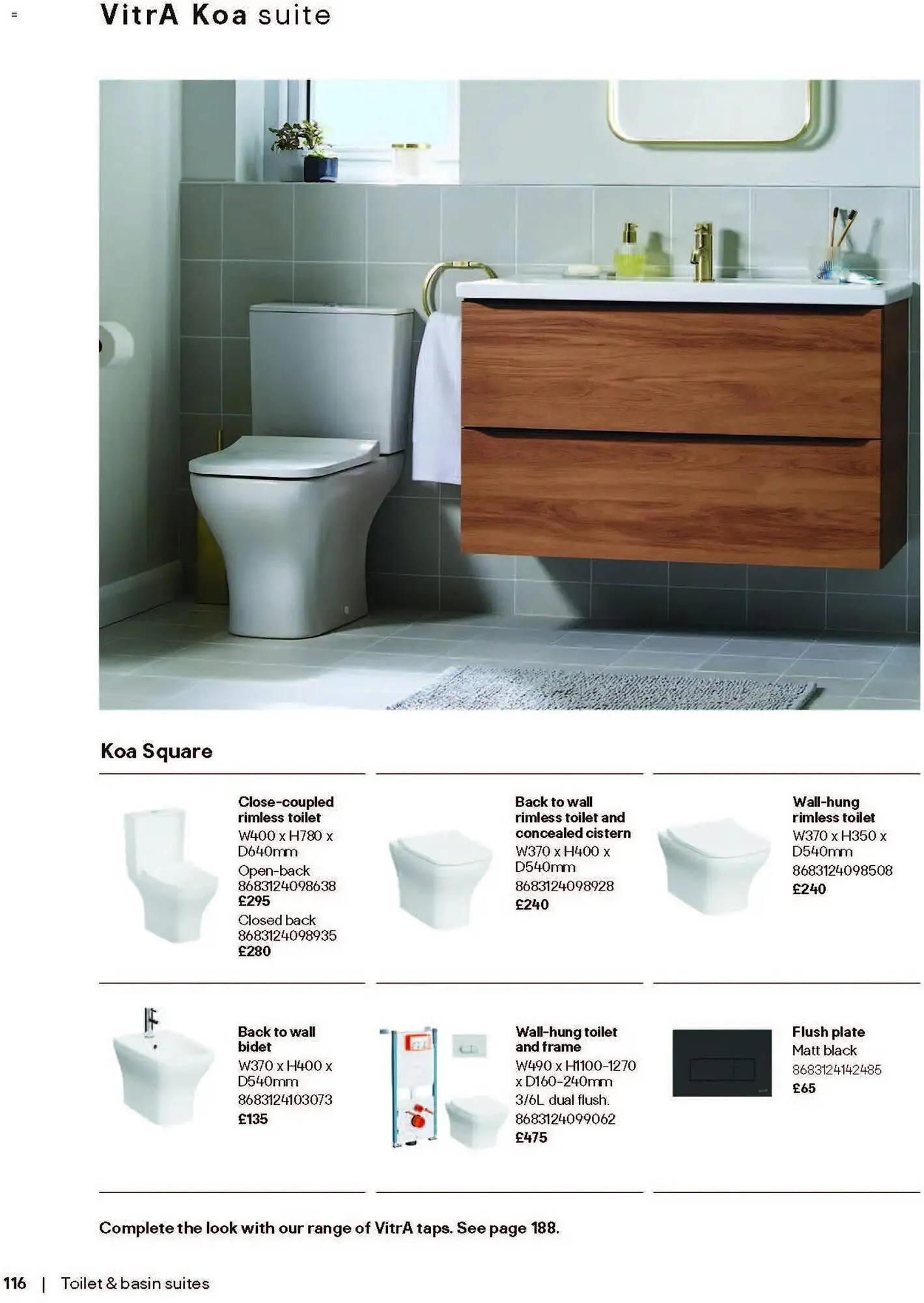 VitrA Koa suite

Koa Square

Close-coupled rimless toilet
W400 x H780 x D640mm
Open-back
8683124098638
£295
Closed back
8683124098935
£280

Back to wall rimless toilet and concealed cistern
W370 x H400 x D540mm
8683124098928
£240

Wall-hung rimless toilet
W370 x H350 x D540mm
8683124098508
£240

Back to wall bidet
W370 x H400 x D540mm
8683124103073
£135

Wall-hung toilet and frame
W490 x H1100-1270 x D160-240mm
3/6L dual flush.
8683124099062
£475

Flush plate
Matt black
8683124142485
£65

Complete the look with our range of VitrA taps. See page 188.

116 | Toilet & basin suites